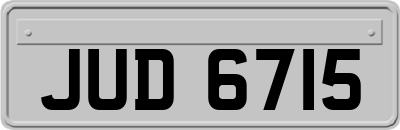 JUD 6715